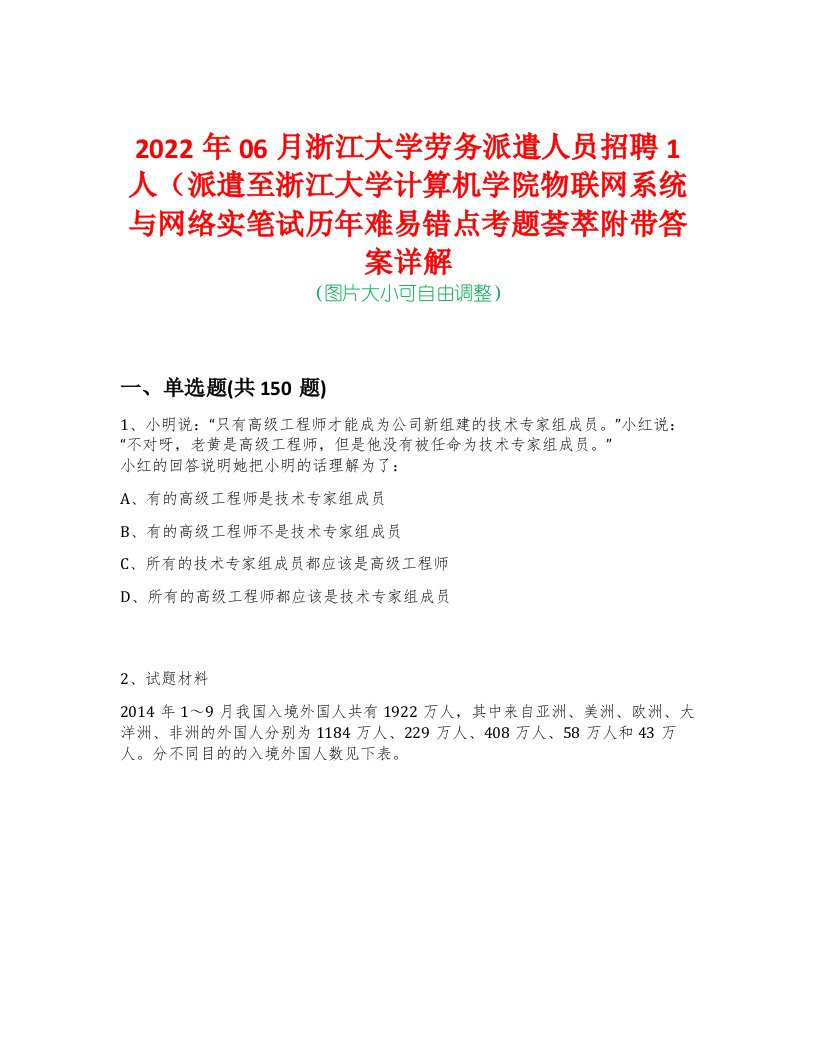 2022 年 06 月浙江大学劳务派遣人员招聘 1 人（派遣至浙江大学计算机学院物联网系统与网络实笔试历年难易错点考题荟萃附带答案详解
（图片大小可自由调整）

一、单选题(共 150 题)

1、小明说：“只有高级工程师才能成为公司新组建的技术专家组成员。”小红说：“不对呀，老黄是高级工程师，但是他没有被任命为技术专家组成员。”
小红的回答说明她把小明的话理解为了：

A、有的高级工程师是技术专家组成员

B、有的高级工程师不是技术专家组成员

C、所有的技术专家组成员都应该是高级工程师

D、所有的高级工程师都应该是技术专家组成员

2、试题材料

2014 年 1～9 月我国入境外国人共有 1922 万人，其中来自亚洲、美洲、欧洲、大洋洲、非洲的外国人分别为 1184 万人、229 万人、408 万人、58 万人和 43 万人。分不同目的的入境外国人数见下表。